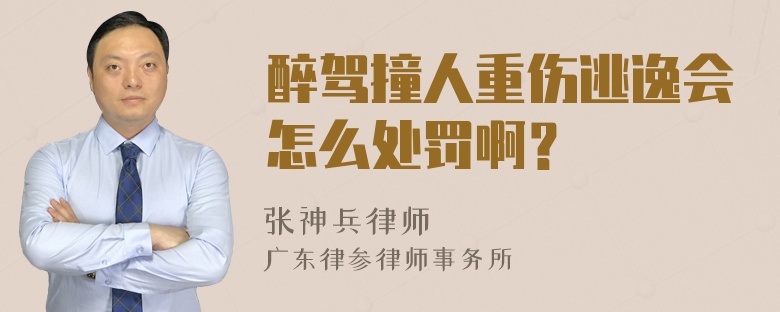 醉驾撞人重伤逃逸会怎么处罚啊？

张神兵律师
广东律参律师事务所